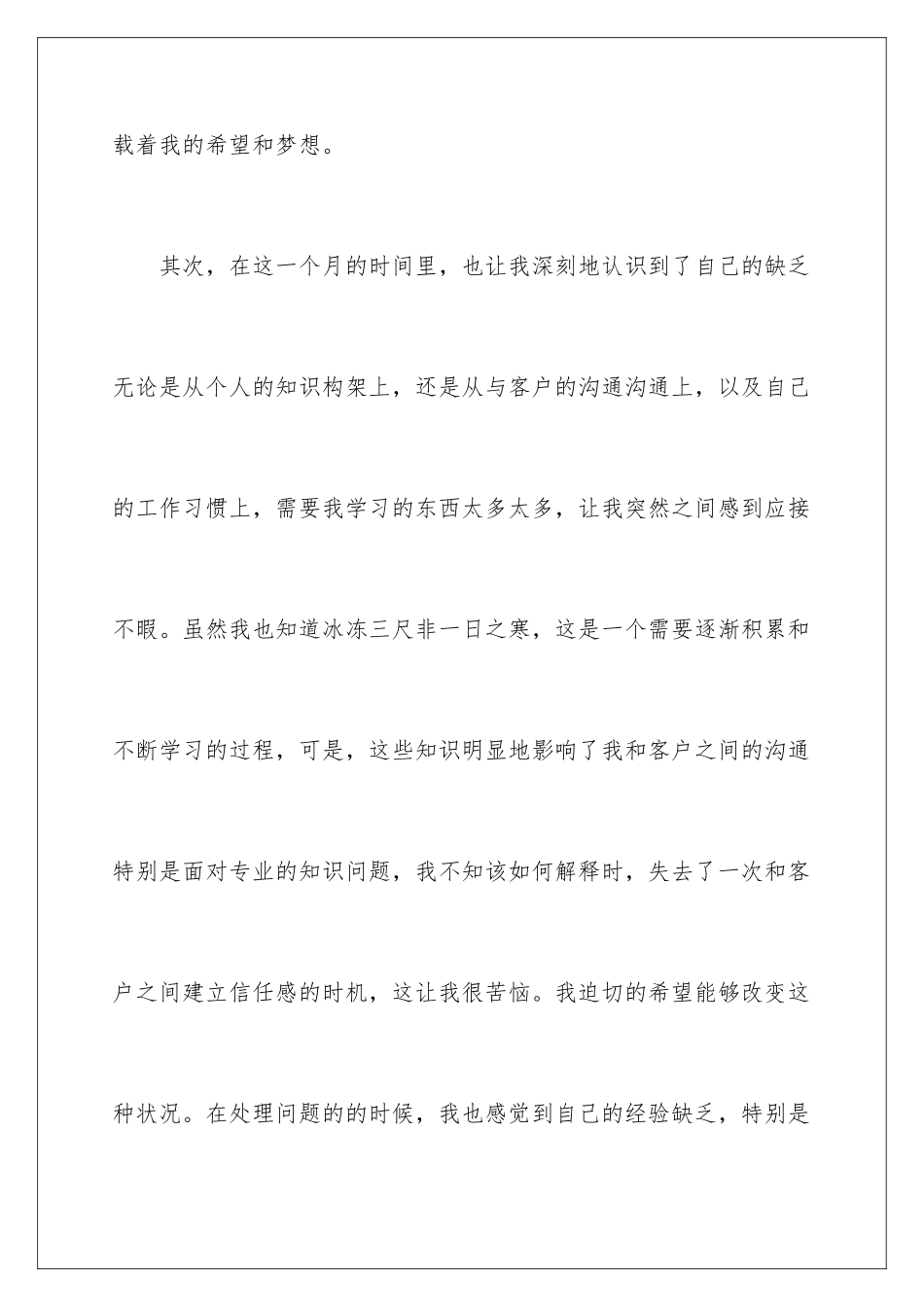 载着我的希望和梦想。

其次，在这一个月的时间里，也让我深刻地认识到了自己的缺乏无论是从个人的知识构架上，还是从与客户的沟通沟通上，以及自己的工作习惯上，需要我学习的东西太多太多，让我突然之间感到应接不暇。虽然我也知道冰冻三尺非一日之寒，这是一个需要逐渐积累和不断学习的过程，可是，这些知识明显地影响了我和客户之间的沟通特别是面对专业的知识问题，我不知该如何解释时，失去了一次和客户之间建立信任感的时机，这让我很苦恼。我迫切的希望能够改变这种状况。在处理问题的的时候，我也感觉到自己的经验缺乏，特别是